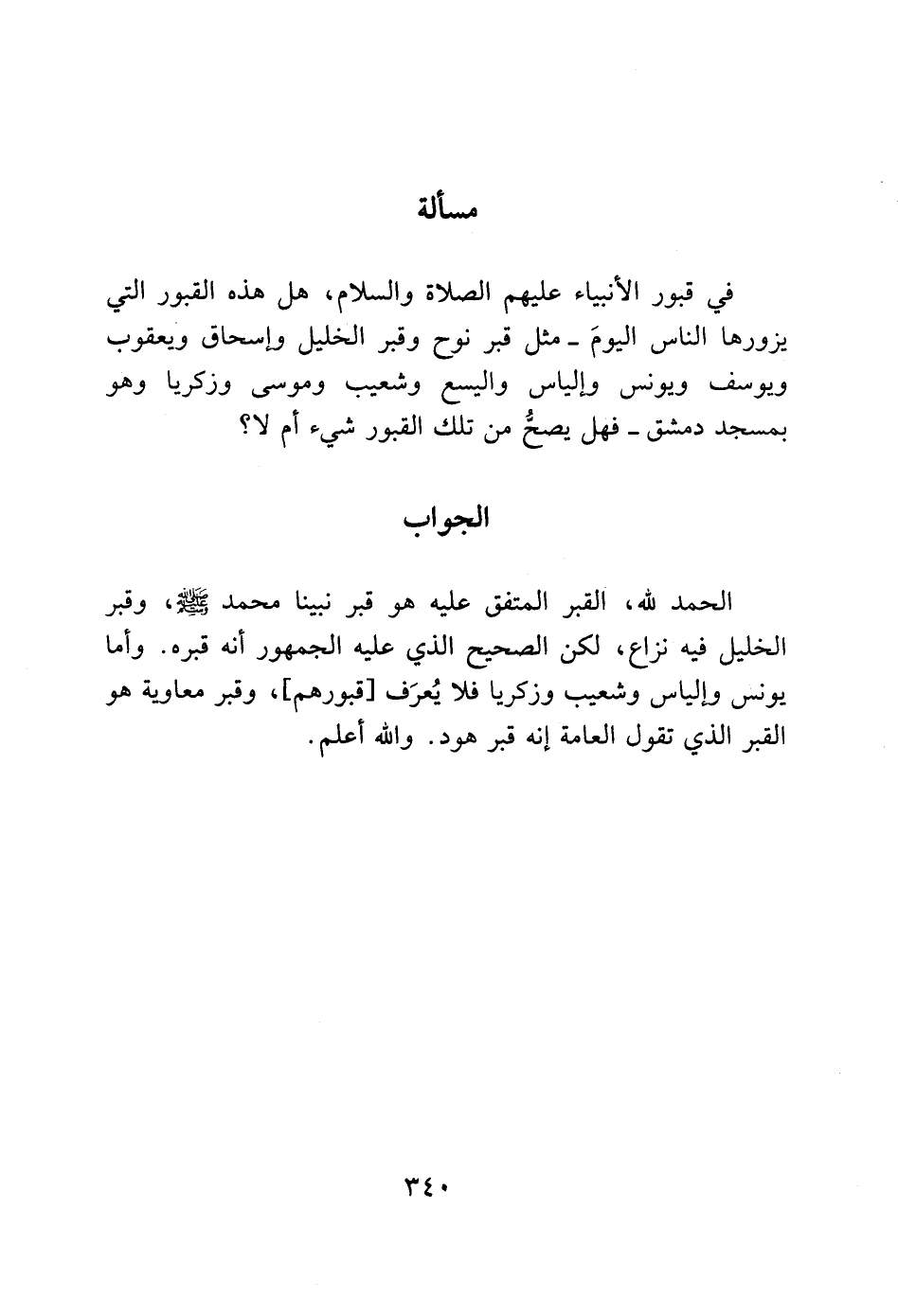 مسألة

في قبور الأنبياء عليهم الصلاة والسلام، هل هذه القبور التي يزورها الناس اليومَ ـ مثل قبر نوح وقبر الخليل وإسحاق ويعقوب ويوسف ويونس وإلياس واليسع وشعيب وموسى وزكريا وهو بمسجد دمشق ـ فهل يصحُّ من تلك القبور شيء أم لا؟

الجواب

الحمد لله، القبر المتفق عليه هو قبر نبينا محمد ﷺ، وقبر الخليل فيه نزاع، لكن الصحيح الذي عليه الجمهور أنه قبره. وأما يونس وإلياس وشعيب وزكريا فلا يُعرَف [قبورهم]، وقبر معاوية هو القبر الذي تقول العامة إنه قبر هود. والله أعلم.

٣٤٠